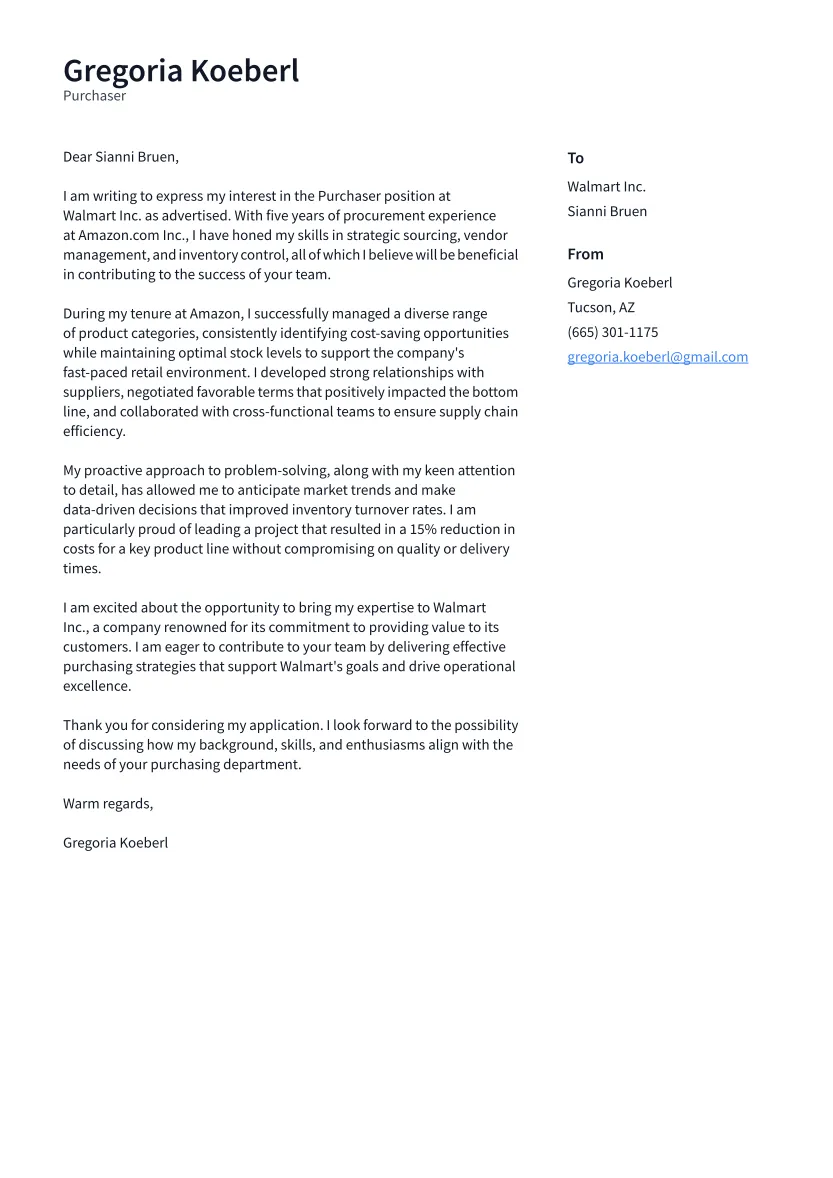 Gregoria Koeberl
Purchaser

Dear Sianni Bruen,

I am writing to express my interest in the Purchaser position at Walmart Inc. as advertised. With five years of procurement experience at Amazon.com Inc., I have honed my skills in strategic sourcing, vendor management, and inventory control, all of which I believe will be beneficial in contributing to the success of your team.

During my tenure at Amazon, I successfully managed a diverse range of product categories, consistently identifying cost-saving opportunities while maintaining optimal stock levels to support the company's fast-paced retail environment. I developed strong relationships with suppliers, negotiated favorable terms that positively impacted the bottom line, and collaborated with cross-functional teams to ensure supply chain efficiency.

My proactive approach to problem-solving, along with my keen attention to detail, has allowed me to anticipate market trends and make data-driven decisions that improved inventory turnover rates. I am particularly proud of leading a project that resulted in a 15% reduction in costs for a key product line without compromising on quality or delivery times.

I am excited about the opportunity to bring my expertise to Walmart Inc., a company renowned for its commitment to providing value to its customers. I am eager to contribute to your team by delivering effective purchasing strategies that support Walmart's goals and drive operational excellence.

Thank you for considering my application. I look forward to the possibility of discussing how my background, skills, and enthusiasms align with the needs of your purchasing department.

Warm regards,

Gregoria Koeberl

To
Walmart Inc.
Sianni Bruen

From
Gregoria Koeberl
Tucson, AZ
(665) 301-1175
gregoria.koeberl@gmail.com